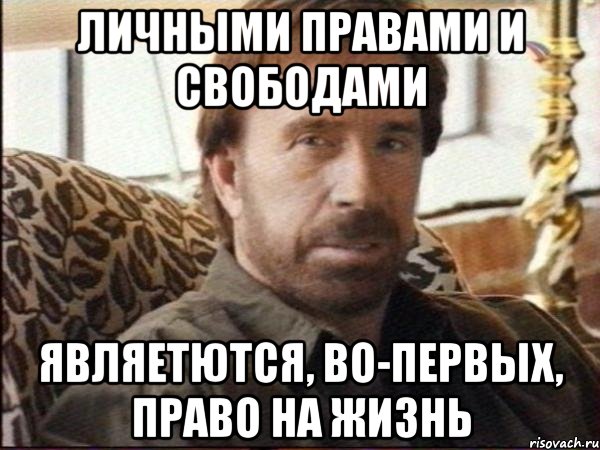 ЛИЧНЫМИ ПРАВАМИ И СВОБОДАМИ

ЯВЛЯЕТЮТСЯ, ВО-ПЕРВЫХ, ПРАВО НА ЖИЗНЬ

risovach.ru